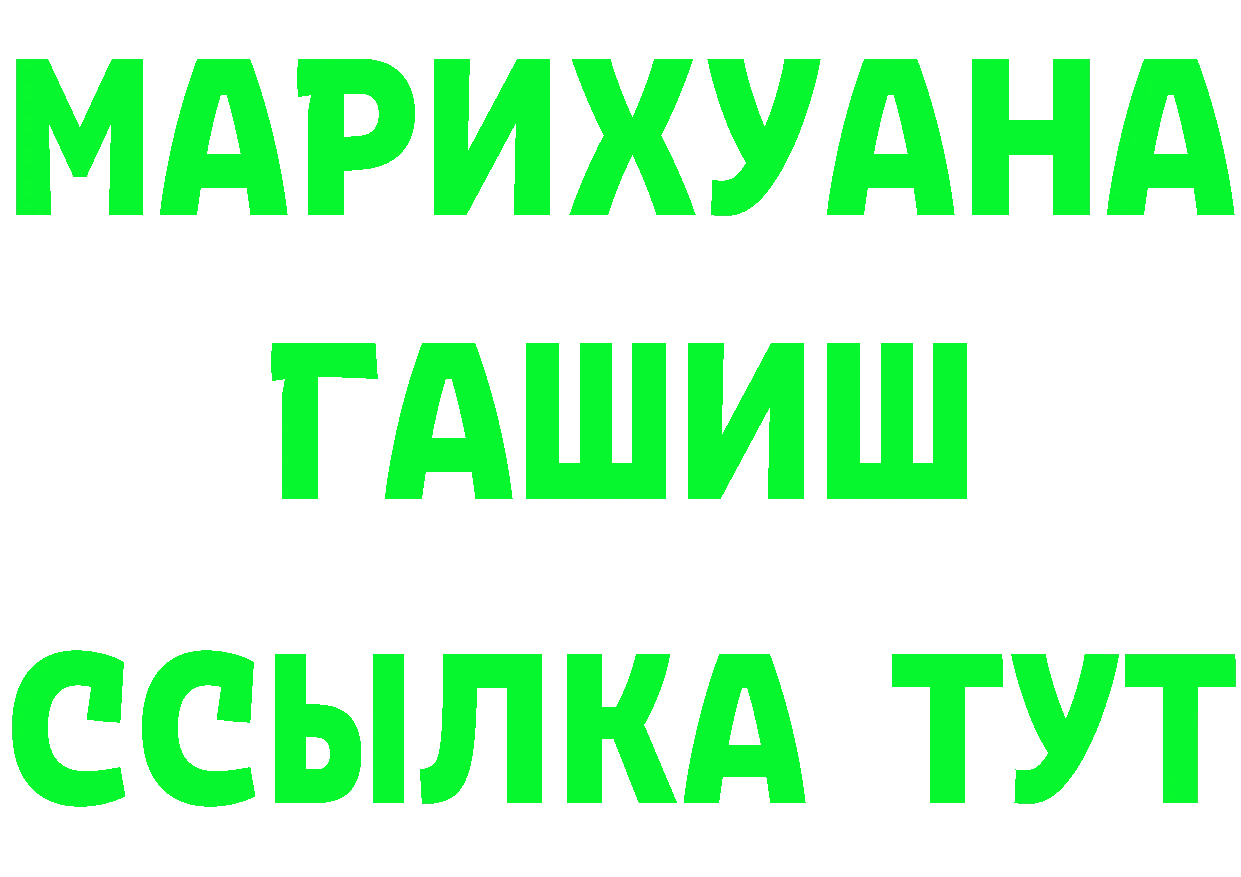 МАРИХУАНА
ГАШИШ
ССЫЛКА ТУТ